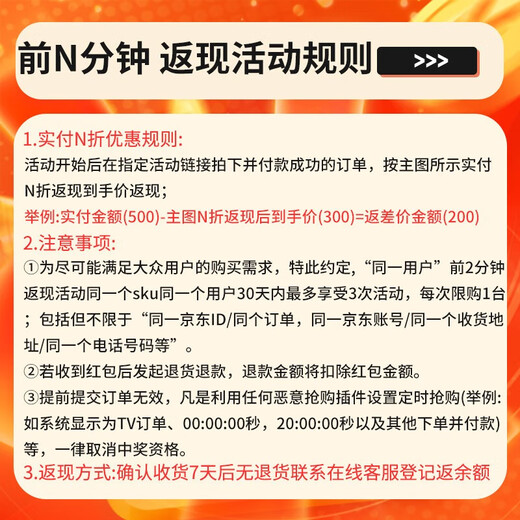 前N分钟 返现活动规则 >>>

1.实付N折优惠规则:
活动开始后在指定活动链接拍下并付款成功的订单，按主图所示实付N折返现到手价返现；
举例:实付金额(500)-主图N折返现后到手价(300)=返差价金额(200)
2.注意事项:
①为尽可能满足大众用户的购买需求，特此约定,“同一用户”前2分钟返现活动同一个sku同一个用户30天内最多享受3次活动，每次限购1台；包括但不限于“同一京东ID/同个订单，同一京东账号/同一个收货地址/同一个电话号码等”。
②若收到红包后发起退货退款，退款金额将扣除红包金额。
③提前提交订单无效，凡是利用任何恶意抢购插件设置定时抢购(举例:如系统显示为TV订单、00:00:00秒，20:00:00秒以及其他下单并付款)等，一律取消中奖资格。
3.返现方式:确认收货7天后无退货联系在线客服登记返余额